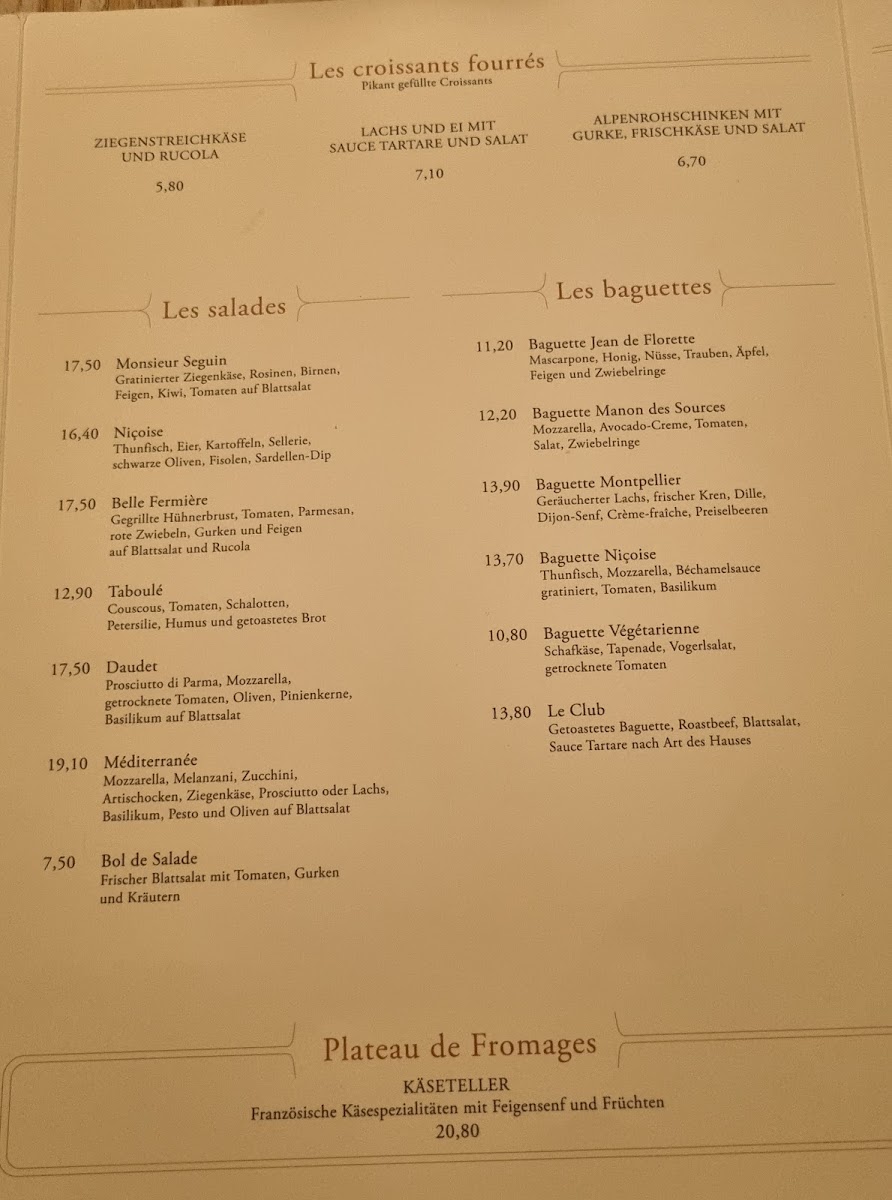 Les croissants fourrés
Pikant gefüllte Croissants

ZIEGENSTREICHKÄSE UND RUCOLA
5,80

LACHS UND EI MIT SAUCE TARTARE UND SALAT
7,10

ALPENROHSCHINKEN MIT GURKE, FRISCHKÄSE UND SALAT
6,70

Les salades

17,50 Monsieur Seguin
Gratinierter Ziegenkäse, Rosinen, Birnen, Feigen, Kiwi, Tomaten auf Blattsalat

16,40 Niçoise
Thunfisch, Eier, Kartoffeln, Sellerie, schwarze Oliven, Fisolen, Sardellen-Dip

17,50 Belle Fermière
Gegrillte Hühnerbrust, Tomaten, Parmesan, rote Zwiebeln, Gurken und Feigen auf Blattsalat und Rucola

12,90 Taboulé
Couscous, Tomaten, Schalotten, Petersilie, Humus und getoastetes Brot

17,50 Daudet
Prosciutto di Parma, Mozzarella, getrocknete Tomaten, Oliven, Pinienkerne, Basilikum auf Blattsalat

19,10 Méditerranée
Mozzarella, Melanzani, Zucchini, Artischocken, Ziegenkäse, Prosciutto oder Lachs, Basilikum, Pesto und Oliven auf Blattsalat

7,50 Bol de Salade
Frischer Blattsalat mit Tomaten, Gurken und Kräutern

Les baguettes

11,20 Baguette Jean de Florette
Mascarpone, Honig, Nüsse, Trauben, Äpfel, Feigen und Zwiebelringe

12,20 Baguette Manon des Sources
Mozzarella, Avocado-Creme, Tomaten, Salat, Zwiebelringe

13,90 Baguette Montpellier
Geräucherter Lachs, frischer Kren, Dille, Dijon-Senf, Crème-fraîche, Preiselbeeren

13,70 Baguette Niçoise
Thunfisch, Mozzarella, Béchamelsauce gratiniert, Tomaten, Basilikum

10,80 Baguette Végétarienne
Schafkäse, Tapenade, Vogerlsalat, getrocknete Tomaten

13,80 Le Club
Getoastetes Baguette, Roastbeef, Blattsalat, Sauce Tartare nach Art des Hauses

Plateau de Fromages
KÄSETELLER
Französische Käsespezialitäten mit Feigensenf und Früchten
20,80